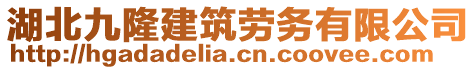 湖北九隆建筑劳务有限公司
http://hgadadelia.cn.coovee.com